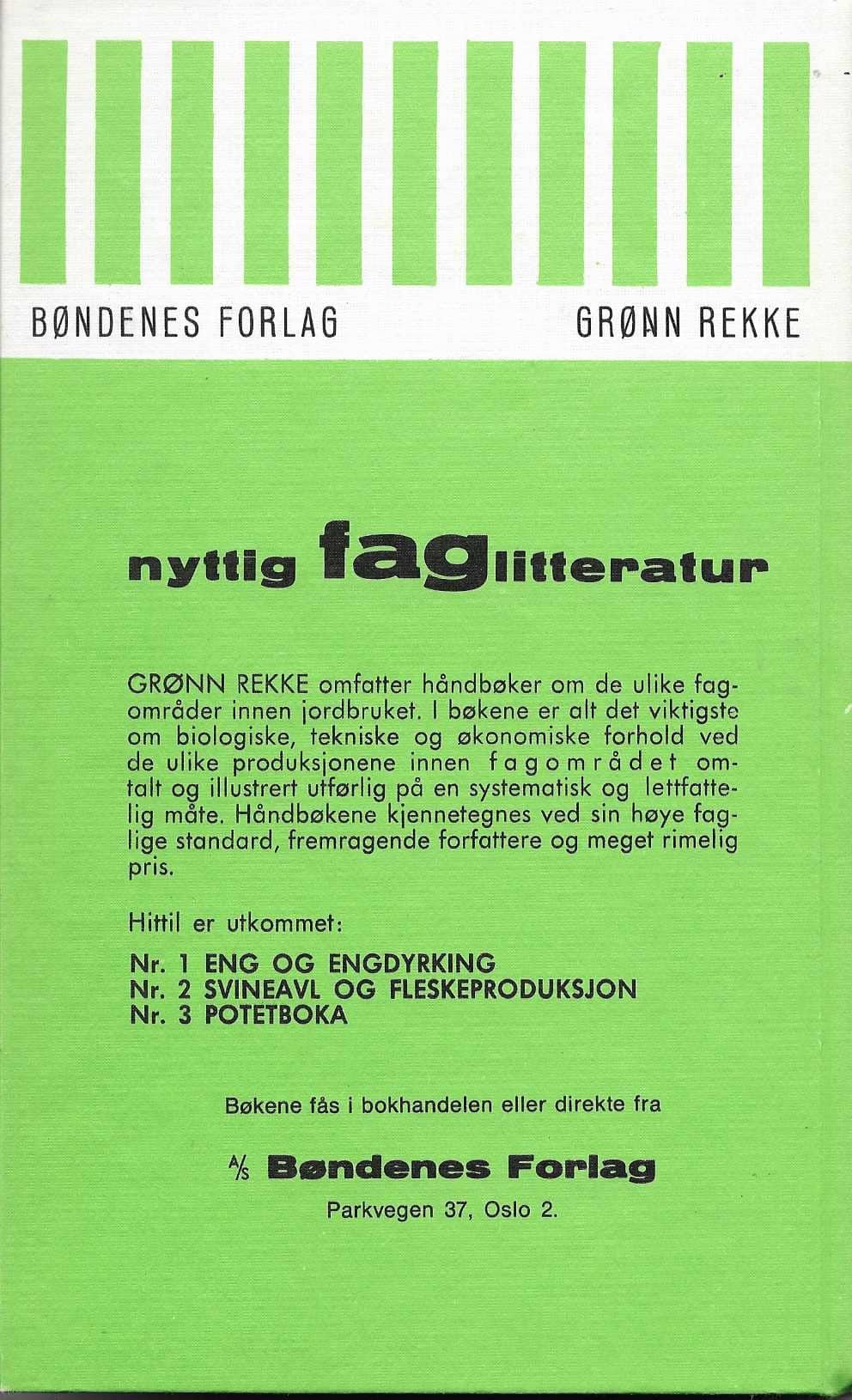 BØNDENES FORLAG

GRØNN REKKE

nyttig faglitteratur

GRØNN REKKE omfatter håndbøker om de ulike fagområder innen jordbruket. I bøkene er alt det viktigste om biologiske, tekniske og økonomiske forhold ved de ulike produksjonene innen fagområdet omtalt og illustrert utførlig på en systematisk og lettfattelig måte. Håndbøkene kjennetegnes ved sin høye faglige standard, fremragende forfattere og meget rimelig pris.

Hittil er utkommet:

Nr. 1 ENG OG ENGDYRKING
Nr. 2 SVINEAVL OG FLESKEPRODUKSJON
Nr. 3 POTETBOKA

Bøkene fås i bokhandelen eller direkte fra

A/S Bøndenes Forlag

Parkvegen 37, Oslo 2.